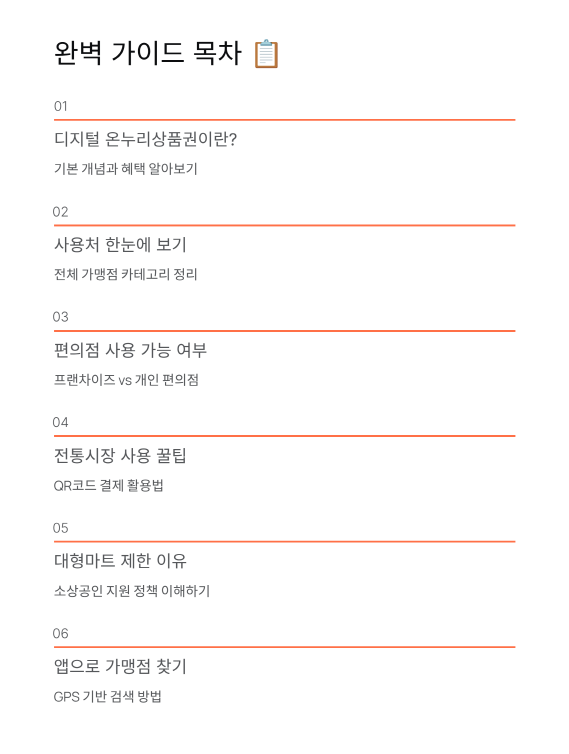 완벽 가이드 목차 📋

01

디지털 온누리상품권이란?

기본 개념과 혜택 알아보기

02

사용처 한눈에 보기

전체 가맹점 카테고리 정리

03

편의점 사용 가능 여부

프랜차이즈 vs 개인 편의점

04

전통시장 사용 꿀팁

QR코드 결제 활용법

05

대형마트 제한 이유

소상공인 지원 정책 이해하기

06

앱으로 가맹점 찾기

GPS 기반 검색 방법